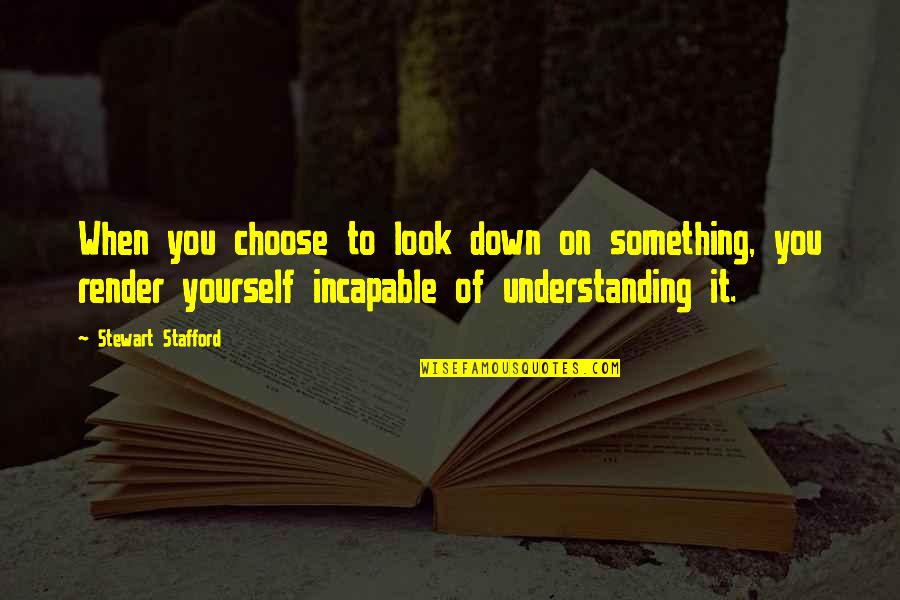 When you choose to look down on something, you render yourself incapable of understanding it.

~ Stewart Stafford

WISEFAMOUSQUOTES.COM